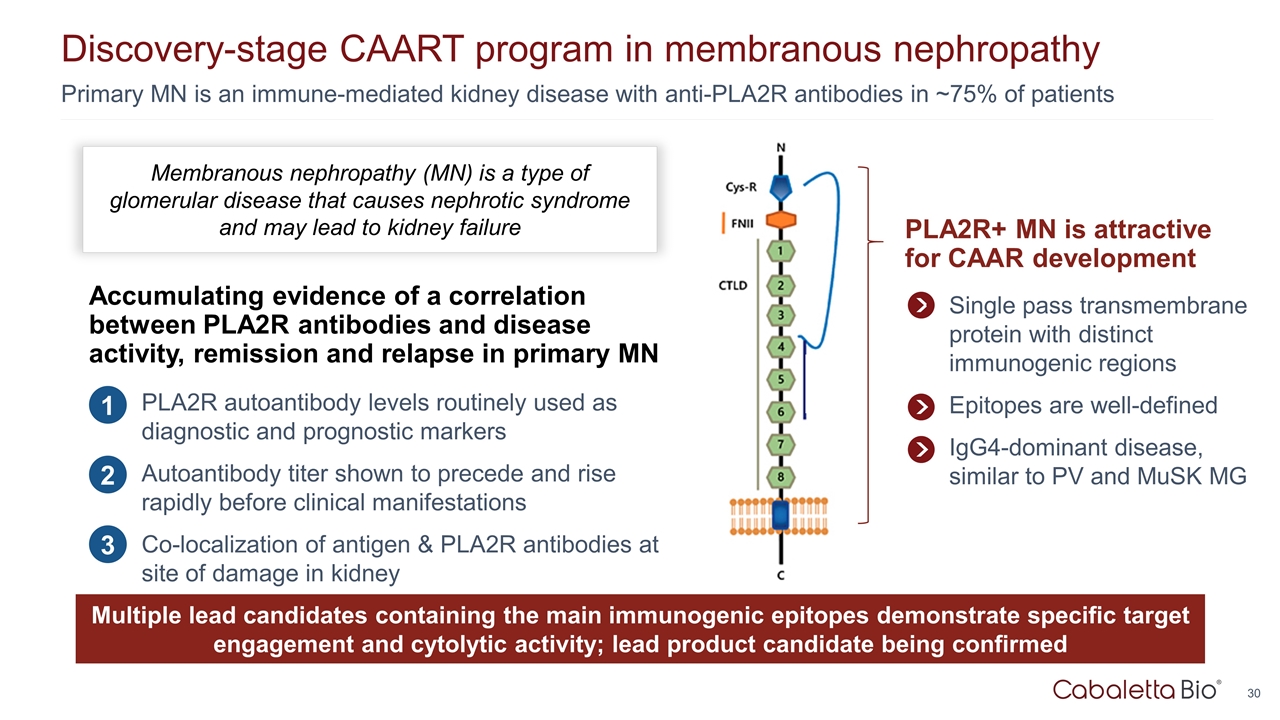 Discovery-stage CAART program in membranous nephropathy

Primary MN is an immune-mediated kidney disease with anti-PLA2R antibodies in ~75% of patients

Membranous nephropathy (MN) is a type of glomerular disease that causes nephrotic syndrome and may lead to kidney failure

Accumulating evidence of a correlation between PLA2R antibodies and disease activity, remission and relapse in primary MN

1 PLA2R autoantibody levels routinely used as diagnostic and prognostic markers

2 Autoantibody titer shown to precede and rise rapidly before clinical manifestations

3 Co-localization of antigen & PLA2R antibodies at site of damage in kidney

N

Cys-R

FNII

CTLD

1

2

3

4

5

6

7

8

C

PLA2R+ MN is attractive for CAAR development

Single pass transmembrane protein with distinct immunogenic regions

Epitopes are well-defined

IgG4-dominant disease, similar to PV and MuSK MG

Multiple lead candidates containing the main immunogenic epitopes demonstrate specific target engagement and cytolytic activity; lead product candidate being confirmed

Cabaletta Bio®

30